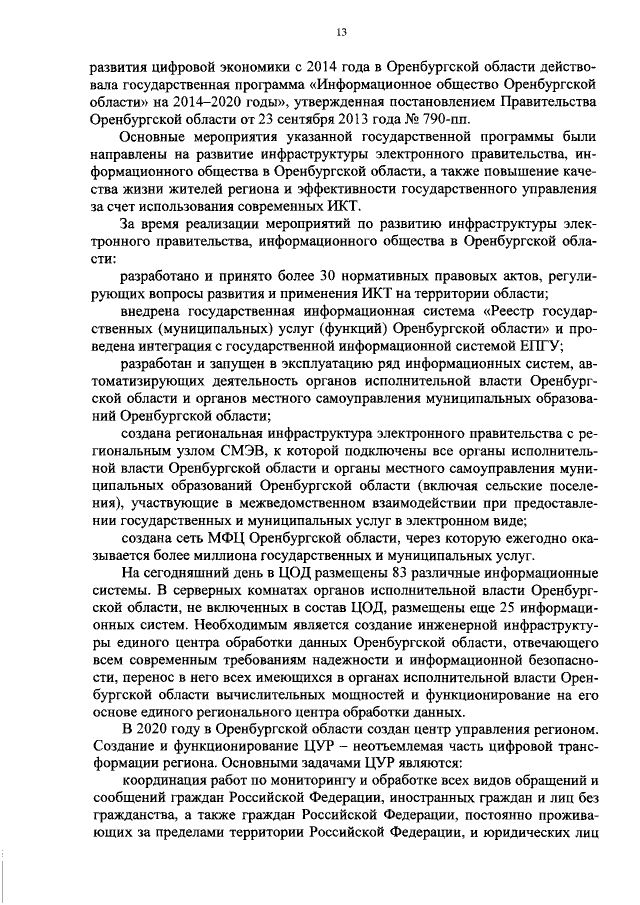 13

развития цифровой экономики с 2014 года в Оренбургской области действовала государственная программа «Информационное общество Оренбургской области» на 2014–2020 годы», утвержденная постановлением Правительства Оренбургской области от 23 сентября 2013 года № 790-пп.

Основные мероприятия указанной государственной программы были направлены на развитие инфраструктуры электронного правительства, информационного общества в Оренбургской области, а также повышение качества жизни жителей региона и эффективности государственного управления за счет использования современных ИКТ.

За время реализации мероприятий по развитию инфраструктуры электронного правительства, информационного общества в Оренбургской области:

разработано и принято более 30 нормативных правовых актов, регулирующих вопросы развития и применения ИКТ на территории области;

внедрена государственная информационная система «Реестр государственных (муниципальных) услуг (функций) Оренбургской области» и проведена интеграция с государственной информационной системой ЕПГУ;

разработан и запущен в эксплуатацию ряд информационных систем, автоматизирующих деятельность органов исполнительной власти Оренбургской области и органов местного самоуправления муниципальных образований Оренбургской области;

создана региональная инфраструктура электронного правительства с региональным узлом СМЭВ, к которой подключены все органы исполнительной власти Оренбургской области и органы местного самоуправления муниципальных образований Оренбургской области (включая сельские поселения), участвующие в межведомственном взаимодействии при предоставлении государственных и муниципальных услуг в электронном виде;

создана сеть МФЦ Оренбургской области, через которую ежегодно оказывается более миллиона государственных и муниципальных услуг.

На сегодняшний день в ЦОД размещены 83 различные информационные системы. В серверных комнатах органов исполнительной власти Оренбургской области, не включенных в состав ЦОД, размещены еще 25 информационных систем. Необходимым является создание инженерной инфраструктуры единого центра обработки данных Оренбургской области, отвечающего всем современным требованиям надежности и информационной безопасности, перенос в него всех имеющихся в органах исполнительной власти Оренбургской области вычислительных мощностей и функционирование на его основе единого регионального центра обработки данных.

В 2020 году в Оренбургской области создан центр управления регионом. Создание и функционирование ЦУР – неотъемлемая часть цифровой трансформации региона. Основными задачами ЦУР являются:

координация работ по мониторингу и обработке всех видов обращений и сообщений граждан Российской Федерации, иностранных граждан и лиц без гражданства, а также граждан Российской Федерации, постоянно проживающих за пределами территории Российской Федерации, и юридических лиц